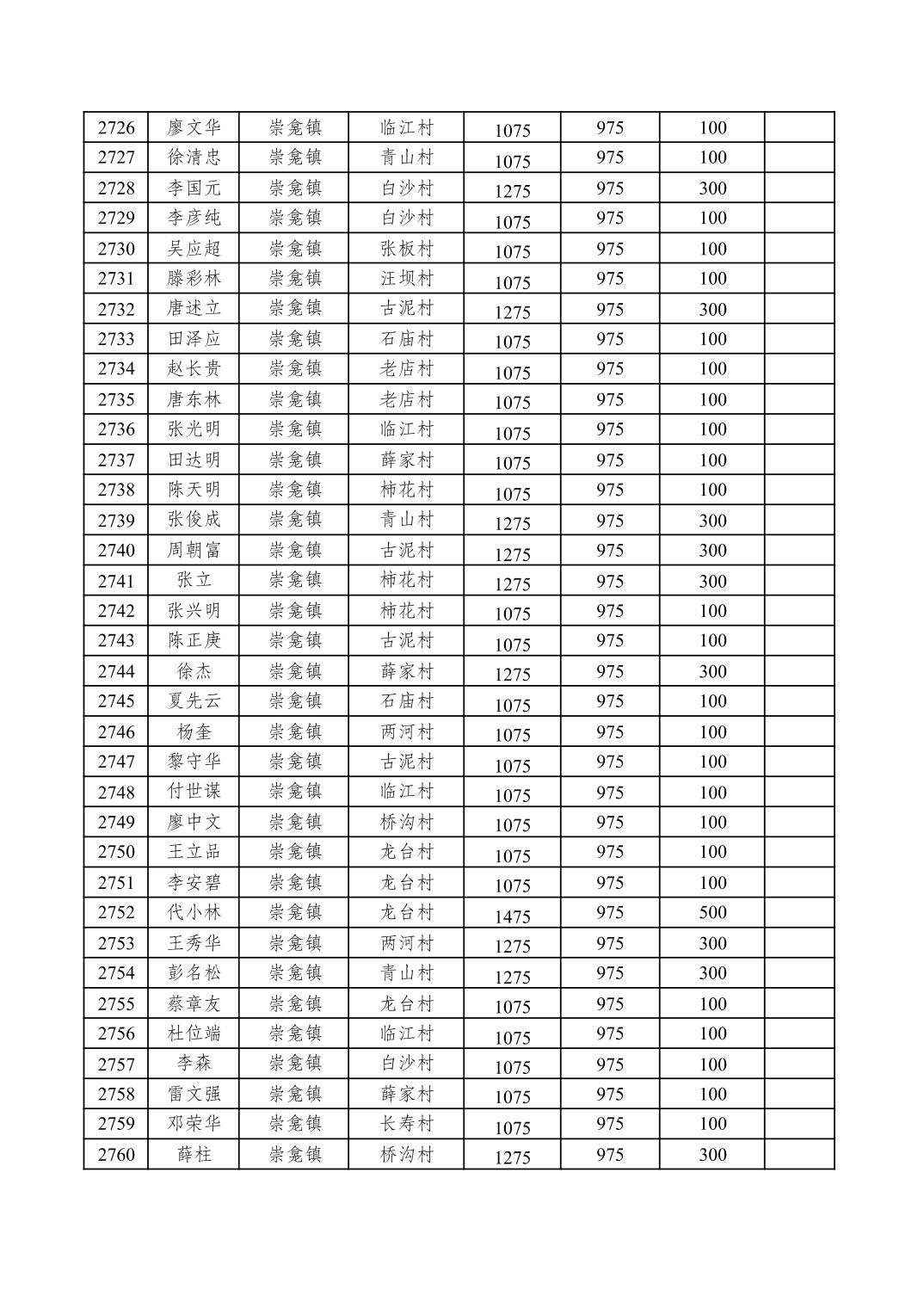 | 2726 | 廖文华 | 崇龛镇 | 临江村 | 1075 | 975 | 100 | |
|---|---|---|---|---|---|---|---|
| 2727 | 徐清忠 | 崇龛镇 | 青山村 | 1075 | 975 | 100 | |
| 2728 | 李国元 | 崇龛镇 | 白沙村 | 1275 | 975 | 300 | |
| 2729 | 李彦纯 | 崇龛镇 | 白沙村 | 1075 | 975 | 100 | |
| 2730 | 吴应超 | 崇龛镇 | 张板村 | 1075 | 975 | 100 | |
| 2731 | 滕彩林 | 崇龛镇 | 汪坝村 | 1075 | 975 | 100 | |
| 2732 | 唐述立 | 崇龛镇 | 古泥村 | 1275 | 975 | 300 | |
| 2733 | 田泽应 | 崇龛镇 | 石庙村 | 1075 | 975 | 100 | |
| 2734 | 赵长贵 | 崇龛镇 | 老店村 | 1075 | 975 | 100 | |
| 2735 | 唐东林 | 崇龛镇 | 老店村 | 1075 | 975 | 100 | |
| 2736 | 张光明 | 崇龛镇 | 临江村 | 1075 | 975 | 100 | |
| 2737 | 田达明 | 崇龛镇 | 薛家村 | 1075 | 975 | 100 | |
| 2738 | 陈天明 | 崇龛镇 | 柿花村 | 1075 | 975 | 100 | |
| 2739 | 张俊成 | 崇龛镇 | 青山村 | 1275 | 975 | 300 | |
| 2740 | 周朝富 | 崇龛镇 | 古泥村 | 1275 | 975 | 300 | |
| 2741 | 张立 | 崇龛镇 | 柿花村 | 1275 | 975 | 300 | |
| 2742 | 张兴明 | 崇龛镇 | 柿花村 | 1075 | 975 | 100 | |
| 2743 | 陈正庚 | 崇龛镇 | 古泥村 | 1075 | 975 | 100 | |
| 2744 | 徐杰 | 崇龛镇 | 薛家村 | 1275 | 975 | 300 | |
| 2745 | 夏先云 | 崇龛镇 | 石庙村 | 1075 | 975 | 100 | |
| 2746 | 杨奎 | 崇龛镇 | 两河村 | 1075 | 975 | 100 | |
| 2747 | 黎守华 | 崇龛镇 | 古泥村 | 1075 | 975 | 100 | |
| 2748 | 付世谋 | 崇龛镇 | 临江村 | 1075 | 975 | 100 | |
| 2749 | 廖中文 | 崇龛镇 | 桥沟村 | 1075 | 975 | 100 | |
| 2750 | 王立品 | 崇龛镇 | 龙台村 | 1075 | 975 | 100 | |
| 2751 | 李安碧 | 崇龛镇 | 龙台村 | 1075 | 975 | 100 | |
| 2752 | 代小林 | 崇龛镇 | 龙台村 | 1475 | 975 | 500 | |
| 2753 | 王秀华 | 崇龛镇 | 两河村 | 1275 | 975 | 300 | |
| 2754 | 彭名松 | 崇龛镇 | 青山村 | 1275 | 975 | 300 | |
| 2755 | 蔡章友 | 崇龛镇 | 龙台村 | 1075 | 975 | 100 | |
| 2756 | 杜位端 | 崇龛镇 | 临江村 | 1075 | 975 | 100 | |
| 2757 | 李森 | 崇龛镇 | 白沙村 | 1075 | 975 | 100 | |
| 2758 | 雷文强 | 崇龛镇 | 薛家村 | 1075 | 975 | 100 | |
| 2759 | 邓荣华 | 崇龛镇 | 长寿村 | 1075 | 975 | 100 | |
| 2760 | 薛柱 | 崇龛镇 | 桥沟村 | 1275 | 975 | 300 | |